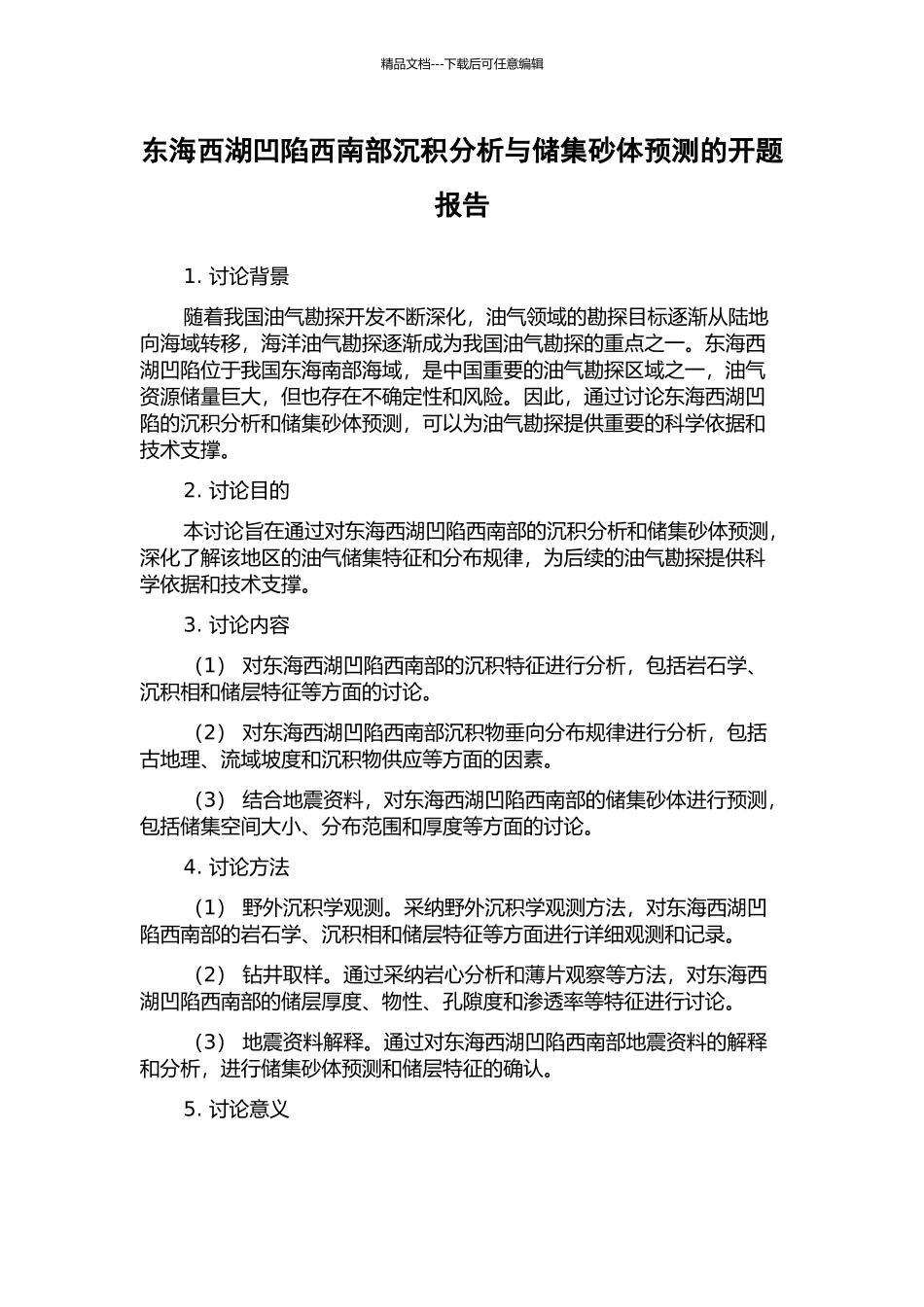 精品文档---下载后可任意编辑

东海西湖凹陷西南部沉积分析与储集砂体预测的开题报告

1. 讨论背景

随着我国油气勘探开发不断深化，油气领域的勘探目标逐渐从陆地向海域转移，海洋油气勘探逐渐成为我国油气勘探的重点之一。东海西湖凹陷位于我国东海南部海域，是中国重要的油气勘探区域之一，油气资源储量巨大，但也存在不确定性和风险。因此，通过讨论东海西湖凹陷的沉积分析和储集砂体预测，可以为油气勘探提供重要的科学依据和技术支撑。

2. 讨论目的

本讨论旨在通过对东海西湖凹陷西南部的沉积分析和储集砂体预测，深化了解该地区的油气储集特征和分布规律，为后续的油气勘探提供科学依据和技术支撑。

3. 讨论内容

（1） 对东海西湖凹陷西南部的沉积特征进行分析，包括岩石学、沉积相和储层特征等方面的讨论。

（2） 对东海西湖凹陷西南部沉积物垂向分布规律进行分析，包括古地理、流域坡度和沉积物供应等方面的因素。

（3） 结合地震资料，对东海西湖凹陷西南部的储集砂体进行预测，包括储集空间大小、分布范围和厚度等方面的讨论。

4. 讨论方法

（1） 野外沉积学观测。采纳野外沉积学观测方法，对东海西湖凹陷西南部的岩石学、沉积相和储层特征等方面进行详细观测和记录。

（2） 钻井取样。通过采纳岩心分析和薄片观察等方法，对东海西湖凹陷西南部的储层厚度、物性、孔隙度和渗透率等特征进行讨论。

（3） 地震资料解释。通过对东海西湖凹陷西南部地震资料的解释和分析，进行储集砂体预测和储层特征的确认。

5. 讨论意义